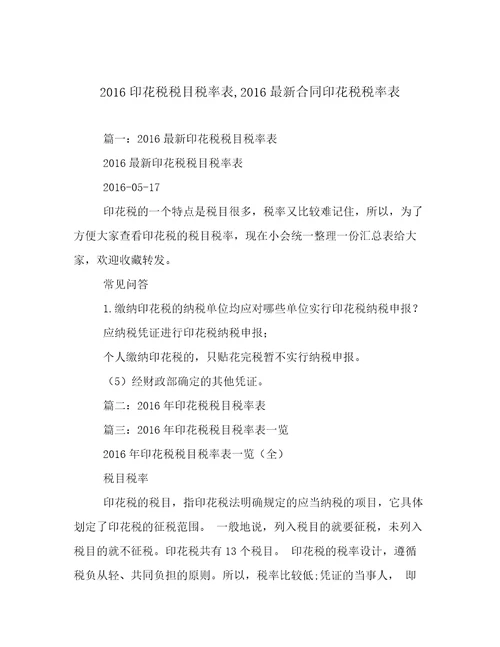 2016 印花税税目税率表,2016 最新合同印花税税率表

篇一：2016 最新印花税税目税率表

2016 最新印花税税目税率表

2016-05-17

印花税的一个特点是税目很多，税率又比较难记住，所以，为了方便大家查看印花税的税目税率，现在小会统一整理一份汇总表给大家，欢迎收藏转发。

常见问答

1.缴纳印花税的纳税单位均应对哪些单位实行印花税纳税申报？

应纳税凭证进行印花税纳税申报；

个人缴纳印花税的，只贴花完税暂不实行纳税申报。

（5）经财政部确定的其他凭证。

篇二：2016 年印花税税目税率表

篇三：2016 年印花税税目税率表一览

2016 年印花税税目税率表一览（全）

税目税率

印花税的税目，指印花税法明确规定的应当纳税的项目，它具体划定了印花税的征税范围。 一般地说，列入税目的就要征税，未列入税目的就不征税。印花税共有 13 个税目。 印花税的税率设计，遵循税负从轻、共同负担的原则。所以，税率比较低;凭证的当事人， 即